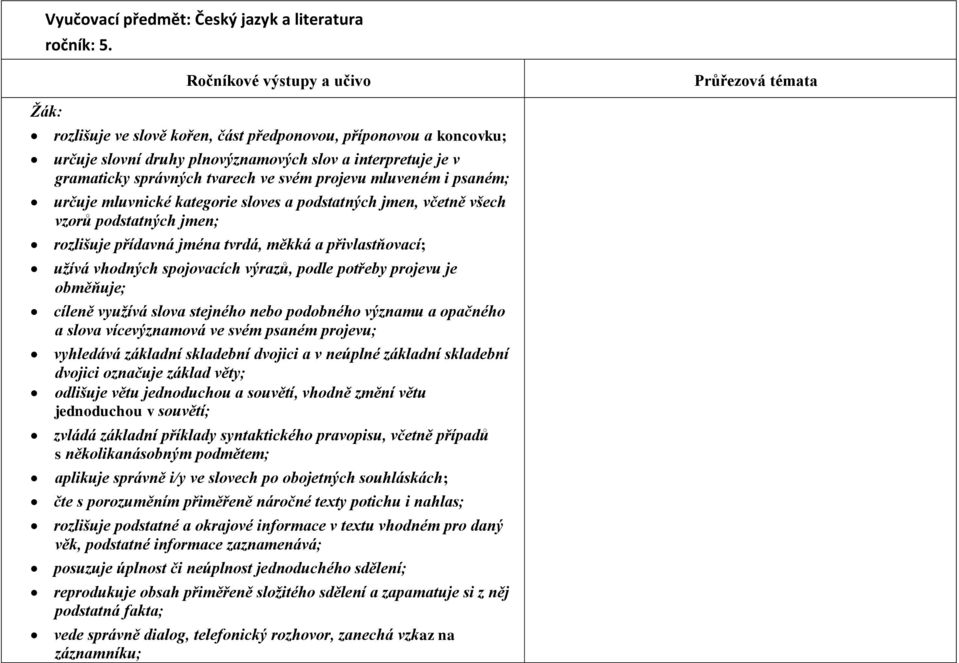 Vyučovací předmět: Český jazyk a literatura
ročník: 5.

| Ročníkové výstupy a učivo | Průřezová témata |
|---|---|
| Žák:<br>• rozlišuje ve slově kořen, část předponovou, příponovou a koncovku;<br>• určuje slovní druhy plnovýznamových slov a interpretuje je v gramaticky správných tvarech ve svém projevu mluveném i psaném;<br>• určuje mluvnické kategorie sloves a podstatných jmen, včetně všech vzorů podstatných jmen;<br>• rozlišuje přídavná jména tvrdá, měkká a přivlastňovací;<br>• užívá vhodných spojovacích výrazů, podle potřeby projevu je obměňuje;<br>• cíleně využívá slova stejného nebo podobného významu a opačného a slova vícevýznamová ve svém psaném projevu;<br>• vyhledává základní skladební dvojici a v neúplné základní skladební dvojici označuje základ věty;<br>• odlišuje větu jednoduchou a souvětí, vhodně změní větu jednoduchou v souvětí;<br>• zvládá základní příklady syntaktického pravopisu, včetně případů s několikanásobným podmětem;<br>• aplikuje správně i/y ve slovech po obojetných souhláskách;<br>• čte s porozuměním přiměřeně náročné texty potichu i nahlas;<br>• rozlišuje podstatné a okrajové informace v textu vhodném pro daný věk, podstatné informace zaznamenává;<br>• posuzuje úplnost či neúplnost jednoduchého sdělení;<br>• reprodukuje obsah přiměřeně složitého sdělení a zapamatuje si z něj podstatná fakta;<br>• vede správně dialog, telefonický rozhovor, zanechá vzkaz na záznamníku; | |